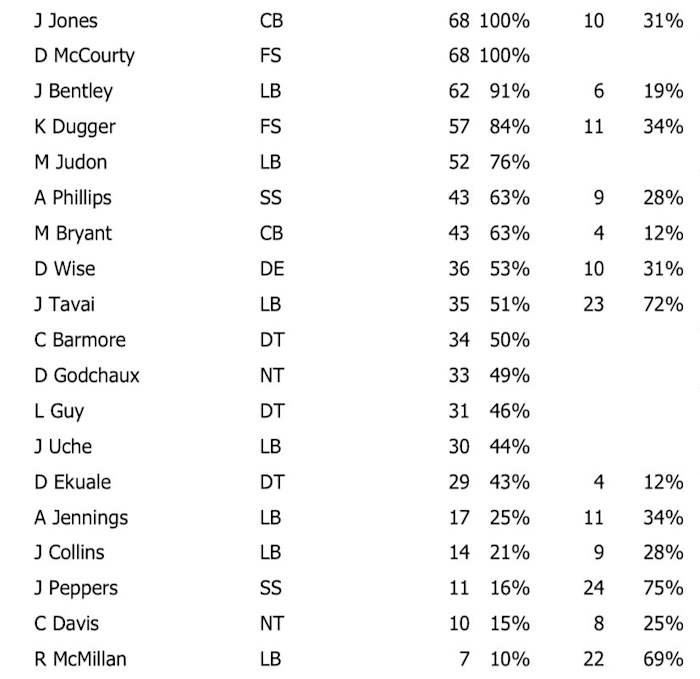 | | | | | | |
|---|---|---|---|---|---|
| J Jones | CB | 68 | 100% | 10 | 31% |
| D McCourty | FS | 68 | 100% | | |
| J Bentley | LB | 62 | 91% | 6 | 19% |
| K Dugger | FS | 57 | 84% | 11 | 34% |
| M Judon | LB | 52 | 76% | | |
| A Phillips | SS | 43 | 63% | 9 | 28% |
| M Bryant | CB | 43 | 63% | 4 | 12% |
| D Wise | DE | 36 | 53% | 10 | 31% |
| J Tavai | LB | 35 | 51% | 23 | 72% |
| C Barmore | DT | 34 | 50% | | |
| D Godchaux | NT | 33 | 49% | | |
| L Guy | DT | 31 | 46% | | |
| J Uche | LB | 30 | 44% | | |
| D Ekuale | DT | 29 | 43% | 4 | 12% |
| A Jennings | LB | 17 | 25% | 11 | 34% |
| J Collins | LB | 14 | 21% | 9 | 28% |
| J Peppers | SS | 11 | 16% | 24 | 75% |
| C Davis | NT | 10 | 15% | 8 | 25% |
| R McMillan | LB | 7 | 10% | 22 | 69% |